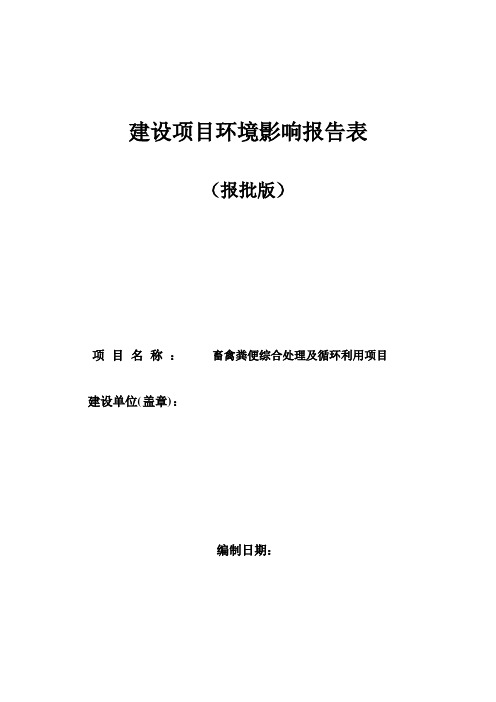 建设项目环境影响报告表

（报批版）

项 目 名 称 ： 畜禽粪便综合处理及循环利用项目

建设单位(盖章)：

编制日期：